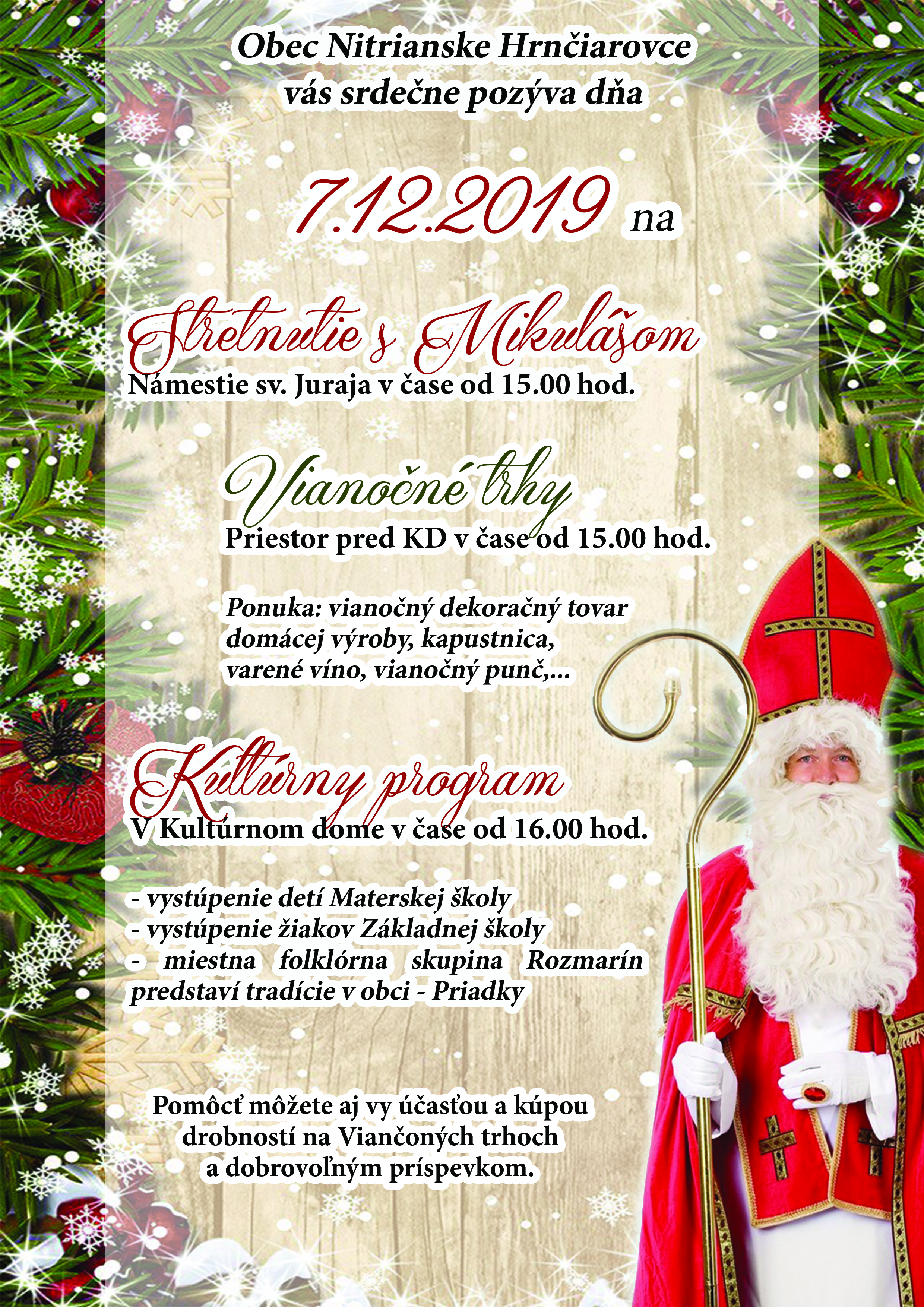 Obec Nitrianske Hrnčiarovce
vás srdečne pozýva dňa

7.12.2019 na

Stretnutie s Mikulášom
Námestie sv. Juraja v čase od 15.00 hod.

Vianočné trhy
Priestor pred KD v čase od 15.00 hod.

Ponuka: vianočný dekoračný tovar domácej výroby, kapustnica, varené víno, vianočný punč,...

Kultúrny program
V Kultúrnom dome v čase od 16.00 hod.

- vystúpenie detí Materskej školy
- vystúpenie žiakov Základnej školy
- miestna folklórna skupina Rozmarín predstaví tradície v obci - Priadky

Pomôcť môžete aj vy účasťou a kúpou drobností na Viančoných trhoch a dobrovoľným príspevkom.